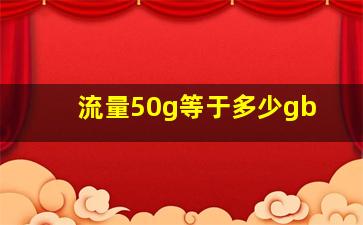 流量50g等于多少gb